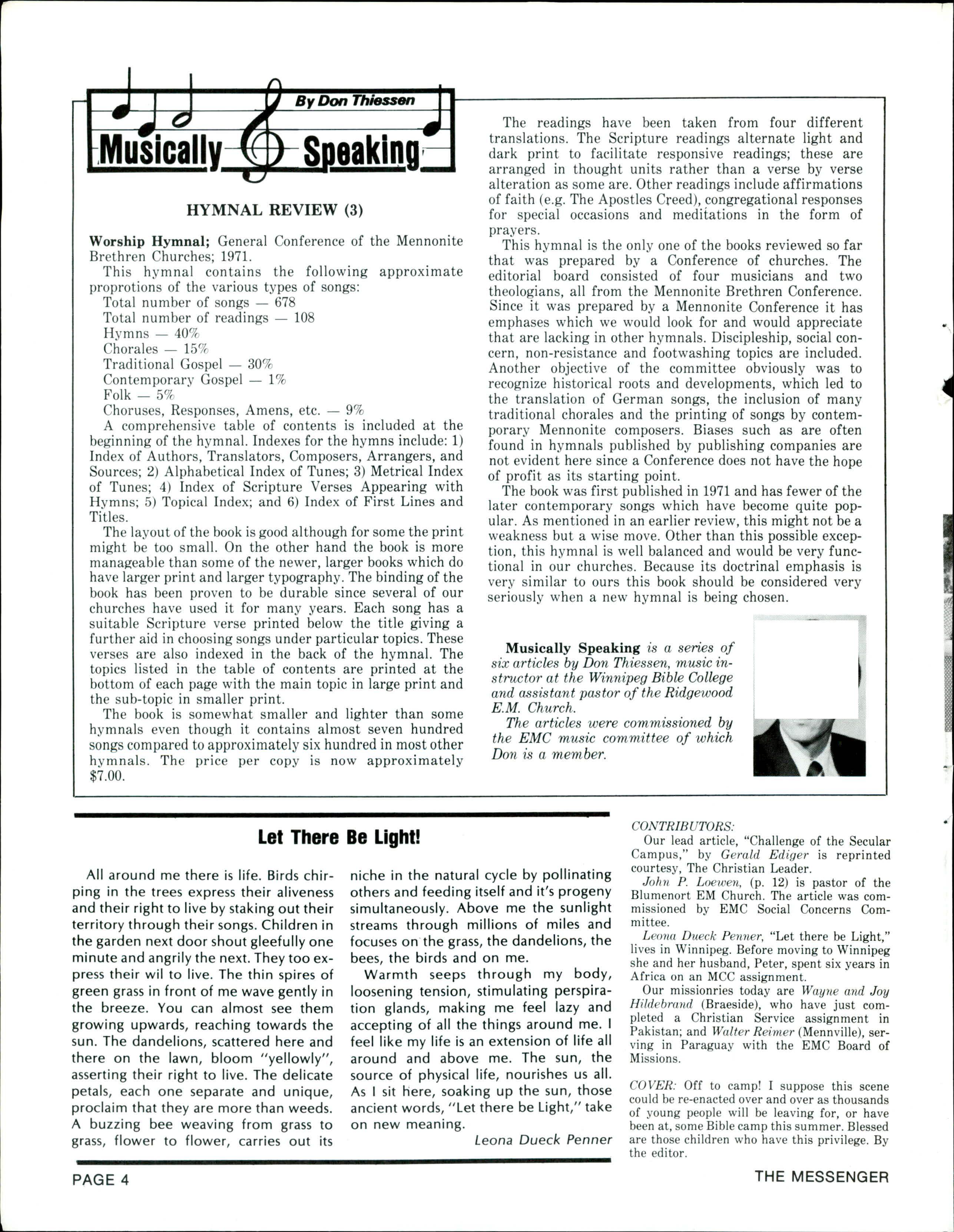 By Don Thiessen

Musically Speaking

HYMNAL REVIEW (3)

Worship Hymnal; General Conference of the Mennonite Brethren Churches; 1971.

This hymnal contains the following approximate proprotions of the various types of songs:

Total number of songs — 678
Total number of readings — 108
Hymns — 40%
Chorales — 15%
Traditional Gospel — 30%
Contemporary Gospel — 1%
Folk — 5%
Choruses, Responses, Amens, etc. — 9%

A comprehensive table of contents is included at the beginning of the hymnal. Indexes for the hymns include: 1) Index of Authors, Translators, Composers, Arrangers, and Sources; 2) Alphabetical Index of Tunes; 3) Metrical Index of Tunes; 4) Index of Scripture Verses Appearing with Hymns; 5) Topical Index; and 6) Index of First Lines and Titles.

The layout of the book is good although for some the print might be too small. On the other hand the book is more manageable than some of the newer, larger books which do have larger print and larger typography. The binding of the book has been proven to be durable since several of our churches have used it for many years. Each song has a suitable Scripture verse printed below the title giving a further aid in choosing songs under particular topics. These verses are also indexed in the back of the hymnal. The topics listed in the table of contents are printed at the bottom of each page with the main topic in large print and the sub-topic in smaller print.

The book is somewhat smaller and lighter than some hymnals even though it contains almost seven hundred songs compared to approximately six hundred in most other hymnals. The price per copy is now approximately $7.00.

The readings have been taken from four different translations. The Scripture readings alternate light and dark print to facilitate responsive readings; these are arranged in thought units rather than a verse by verse alteration as some are. Other readings include affirmations of faith (e.g. The Apostles Creed), congregational responses for special occasions and meditations in the form of prayers.

This hymnal is the only one of the books reviewed so far that was prepared by a Conference of churches. The editorial board consisted of four musicians and two theologians, all from the Mennonite Brethren Conference. Since it was prepared by a Mennonite Conference it has emphases which we would look for and would appreciate that are lacking in other hymnals. Discipleship, social concern, non-resistance and footwashing topics are included. Another objective of the committee obviously was to recognize historical roots and developments, which led to the translation of German songs, the inclusion of many traditional chorales and the printing of songs by contemporary Mennonite composers. Biases such as are often found in hymnals published by publishing companies are not evident here since a Conference does not have the hope of profit as its starting point.

The book was first published in 1971 and has fewer of the later contemporary songs which have become quite popular. As mentioned in an earlier review, this might not be a weakness but a wise move. Other than this possible exception, this hymnal is well balanced and would be very functional in our churches. Because its doctrinal emphasis is very similar to ours this book should be considered very seriously when a new hymnal is being chosen.

Musically Speaking is a series of six articles by Don Thiessen, music instructor at the Winnipeg Bible College and assistant pastor of the Ridgewood E.M. Church.

The articles were commissioned by the EMC music committee of which Don is a member.

Let There Be Light!

All around me there is life. Birds chirping in the trees express their aliveness and their right to live by staking out their territory through their songs. Children in the garden next door shout gleefully one minute and angrily the next. They too express their wil to live. The thin spires of green grass in front of me wave gently in the breeze. You can almost see them growing upwards, reaching towards the sun. The dandelions, scattered here and there on the lawn, bloom "yellowly", asserting their right to live. The delicate petals, each one separate and unique, proclaim that they are more than weeds. A buzzing bee weaving from grass to grass, flower to flower, carries out its niche in the natural cycle by pollinating others and feeding itself and it's progeny simultaneously. Above me the sunlight streams through millions of miles and focuses on the grass, the dandelions, the bees, the birds and on me.

Warmth seeps through my body, loosening tension, stimulating perspiration glands, making me feel lazy and accepting of all the things around me. I feel like my life is an extension of life all around and above me. The sun, the source of physical life, nourishes us all. As I sit here, soaking up the sun, those ancient words, "Let there be Light," take on new meaning.

Leona Dueck Penner

CONTRIBUTORS:

Our lead article, "Challenge of the Secular Campus," by Gerald Ediger is reprinted courtesy, The Christian Leader.

John P. Loewen, (p. 12) is pastor of the Blumenort EM Church. The article was commissioned by EMC Social Concerns Committee.

Leona Dueck Penner, "Let there be Light," lives in Winnipeg. Before moving to Winnipeg she and her husband, Peter, spent six years in Africa on an MCC assignment.

Our missionries today are Wayne and Joy Hildebrand (Braeside), who have just completed a Christian Service assignment in Pakistan; and Walter Reimer (Mennville), serving in Paraguay with the EMC Board of Missions.

COVER: Off to camp! I suppose this scene could be re-enacted over and over as thousands of young people will be leaving for, or have been at, some Bible camp this summer. Blessed are those children who have this privilege. By the editor.

PAGE 4

THE MESSENGER